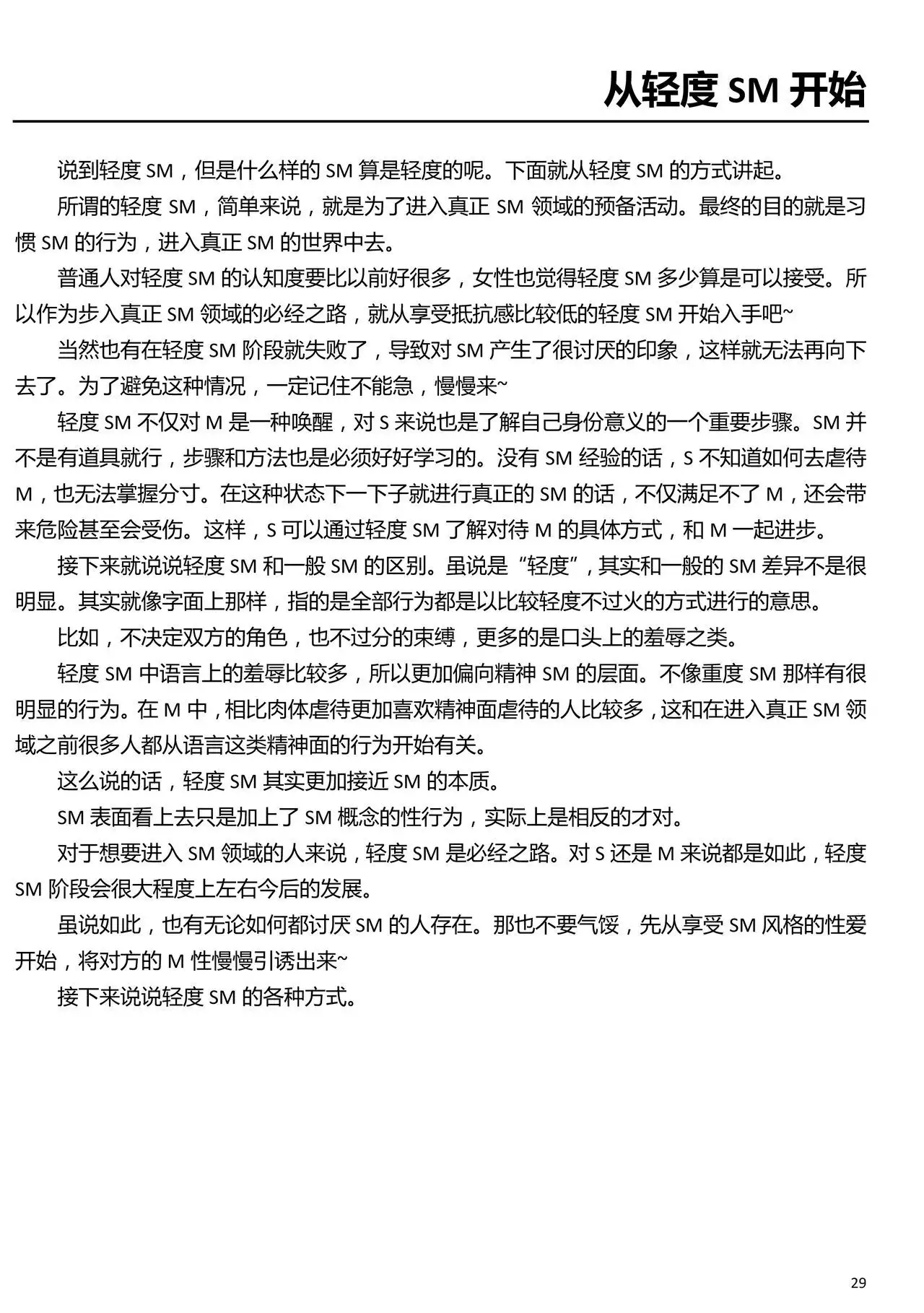 从轻度SM开始

说到轻度SM，但是什么样的SM算是轻度的呢。下面就从轻度SM的方式讲起。

所谓的轻度SM，简单来说，就是为了进入真正SM领域的预备活动。最终的目的就是习惯SM的行为，进入真正SM的世界中去。

普通人对轻度SM的认知度要比以前好很多，女性也觉得轻度SM多少算是可以接受。所以作为步入真正SM领域的必经之路，就从享受抵抗感比较低的轻度SM开始入手吧~

当然也有在轻度SM阶段就失败了，导致对SM产生了很讨厌的印象，这样就无法再向下去了。为了避免这种情况，一定记住不能急，慢慢来~

轻度SM不仅对M是一种唤醒，对S来说也是了解自己身份意义的一个重要步骤。SM并不是有道具就行，步骤和方法也是必须好好学习的。没有SM经验的话，S不知道如何去虐待M，也无法掌握分寸。在这种状态下一下子就进行真正的SM的话，不仅满足不了M，还会带来危险甚至会受伤。这样，S可以通过轻度SM了解对待M的具体方式，和M一起进步。

接下来就说说轻度SM和一般SM的区别。虽说是“轻度”，其实和一般的SM差异不是很明显。其实就像字面上那样，指的是全部行为都是以比较轻度不过火的方式进行的意思。

比如，不决定双方的角色，也不过分的束缚，更多的是口头上的羞辱之类。

轻度SM中语言上的羞辱比较多，所以更加偏向精神SM的层面。不像重度SM那样有很明显的行为。在M中，相比肉体虐待更加喜欢精神面虐待的人比较多，这和在进入真正SM领域之前很多人都从语言这类精神面的行为开始有关。

这么说的话，轻度SM其实更加接近SM的本质。

SM表面看上去只是加上了SM概念的性行为，实际上是相反的才对。

对于想要进入SM领域的人来说，轻度SM是必经之路。对S还是M来说都是如此，轻度SM阶段会很大程度上左右今后的发展。

虽说如此，也有无论如何都讨厌SM的人存在。那也不要气馁，先从享受SM风格的性爱开始，将对方的M性慢慢引诱出来~

接下来说说轻度SM的各种方式。

29